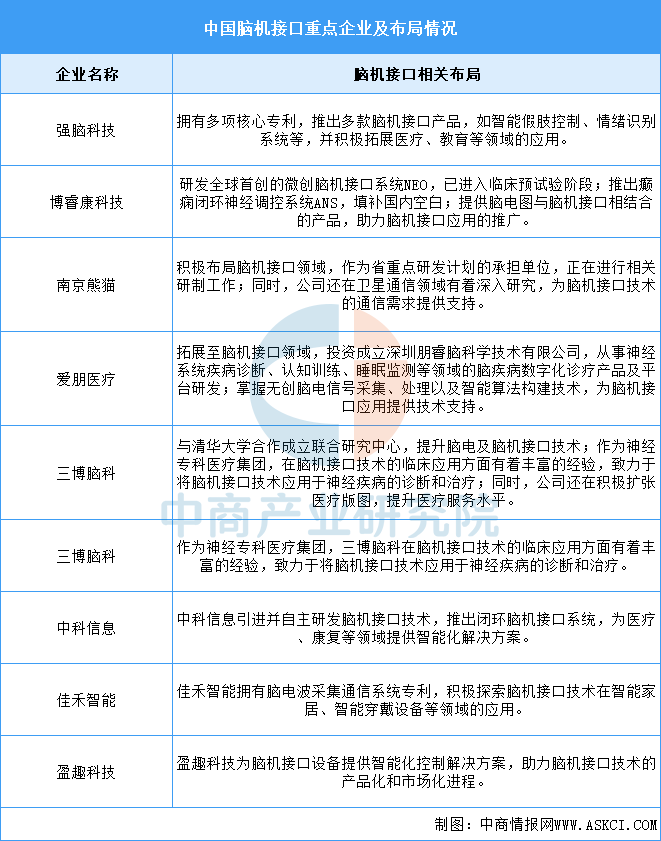 中国脑机接口重点企业及布局情况

| 企业名称 | 脑机接口相关布局 |
|---|---|
| 强脑科技 | 拥有多项核心专利，推出多款脑机接口产品，如智能假肢控制、情绪识别系统等，并积极拓展医疗、教育等领域的应用。 |
| 博睿康科技 | 研发全球首创的微创脑机接口系统NEO，已进入临床预试验阶段；推出癫痫闭环神经调控系统ANS，填补国内空白；提供脑电图与脑机接口相结合的产品，助力脑机接口应用的推广。 |
| 南京熊猫 | 积极布局脑机接口领域，作为省重点研发计划的承担单位，正在进行相关研制工作；同时，公司还在卫星通信领域有着深入研究，为脑机接口技术的通信需求提供支持。 |
| 爱朋医疗 | 拓展至脑机接口领域，投资成立深圳朋睿脑科学技术有限公司，从事神经系统疾病诊断、认知训练、睡眠监测等领域的脑疾病数字化诊疗产品及平台研发；掌握无创脑电信号采集、处理以及智能算法构建技术，为脑机接口应用提供技术支持。 |
| 三博脑科 | 与清华大学合作成立联合研究中心，提升脑电及脑机接口技术；作为神经专科医疗集团，在脑机接口技术的临床应用方面有着丰富的经验，致力于将脑机接口技术应用于神经疾病的诊断和治疗；同时，公司还在积极扩张医疗版图，提升医疗服务水平。 |
| 三博脑科 | 作为神经专科医疗集团，三博脑科在脑机接口技术的临床应用方面有着丰富的经验，致力于将脑机接口技术应用于神经疾病的诊断和治疗。 |
| 中科信息 | 中科信息引进并自主研发脑机接口技术，推出闭环脑机接口系统，为医疗、康复等领域提供智能化解决方案。 |
| 佳禾智能 | 佳禾智能拥有脑电波采集通信系统专利，积极探索脑机接口技术在智能家居、智能穿戴设备等领域的应用。 |
| 盈趣科技 | 盈趣科技为脑机接口设备提供智能化控制解决方案，助力脑机接口技术的产品化和市场化进程。 |

中商产业研究院

制图：中商情报网WWW.ASKCI.COM